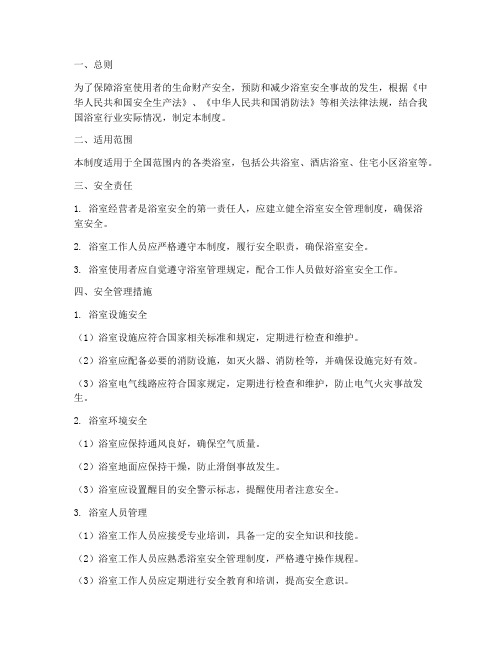 一、总则

为了保障浴室使用者的生命财产安全，预防和减少浴室安全事故的发生，根据《中华人民共和国安全生产法》、《中华人民共和国消防法》等相关法律法规，结合我国浴室行业实际情况，制定本制度。

二、适用范围

本制度适用于全国范围内的各类浴室，包括公共浴室、酒店浴室、住宅小区浴室等。

三、安全责任

1. 浴室经营者是浴室安全的第一责任人，应建立健全浴室安全管理制度，确保浴室安全。

2. 浴室工作人员应严格遵守本制度，履行安全职责，确保浴室安全。

3. 浴室使用者应自觉遵守浴室管理规定，配合工作人员做好浴室安全工作。

四、安全管理措施

1. 浴室设施安全

（1）浴室设施应符合国家相关标准和规定，定期进行检查和维护。

（2）浴室应配备必要的消防设施，如灭火器、消防栓等，并确保设施完好有效。

（3）浴室电气线路应符合国家规定，定期进行检查和维护，防止电气火灾事故发生。

2. 浴室环境安全

（1）浴室应保持通风良好，确保空气质量。

（2）浴室地面应保持干燥，防止滑倒事故发生。

（3）浴室应设置醒目的安全警示标志，提醒使用者注意安全。

3. 浴室人员管理

（1）浴室工作人员应接受专业培训，具备一定的安全知识和技能。

（2）浴室工作人员应熟悉浴室安全管理制度，严格遵守操作规程。

（3）浴室工作人员应定期进行安全教育和培训，提高安全意识。